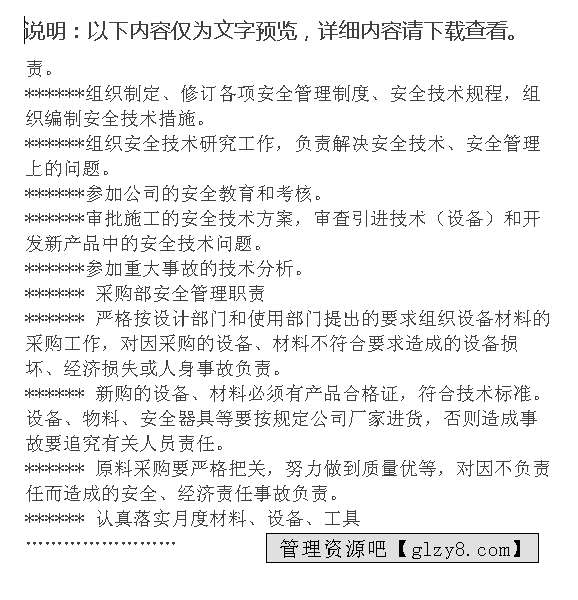 说明：以下内容仅为文字预览，详细内容请下载查看。

责。

*******组织制定、修订各项安全管理制度、安全技术规程，组织编制安全技术措施。

*******组织安全技术研究工作，负责解决安全技术、安全管理上的问题。

*******参加公司的安全教育和考核。

*******审批施工的安全技术方案，审查引进技术（设备）和开发新产品中的安全技术问题。

*******参加重大事故的技术分析。

******* 采购部安全管理职责

******* 严格按设计部门和使用部门提出的要求组织设备材料的采购工作，对因采购的设备、材料不符合要求造成的设备损坏、经济损失或人身事故负责。

******* 新购的设备、材料必须有产品合格证，符合技术标准。设备、物料、安全器具等要按规定公司厂家进货，否则造成事故要追究有关人员责任。

******* 原料采购要严格把关，努力做到质量优等，对因不负责任而造成的安全、经济责任事故负责。

******* 认真落实月度材料、设备、工具

........................

管理资源吧【glzy8.com】